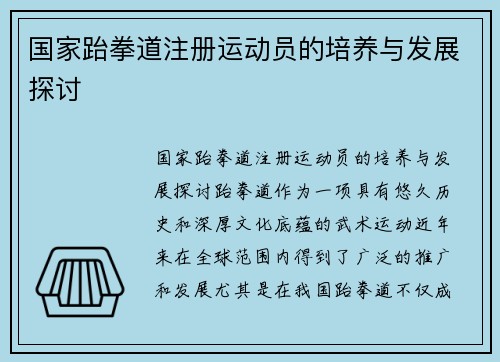 国家跆拳道注册运动员的培养与发展探讨

国家跆拳道注册运动员的培养与发展探讨跆拳道作为一项具有悠久历史和深厚文化底蕴的武术运动近年来在全球范围内得到了广泛的推广和发展尤其是在我国跆拳道不仅成